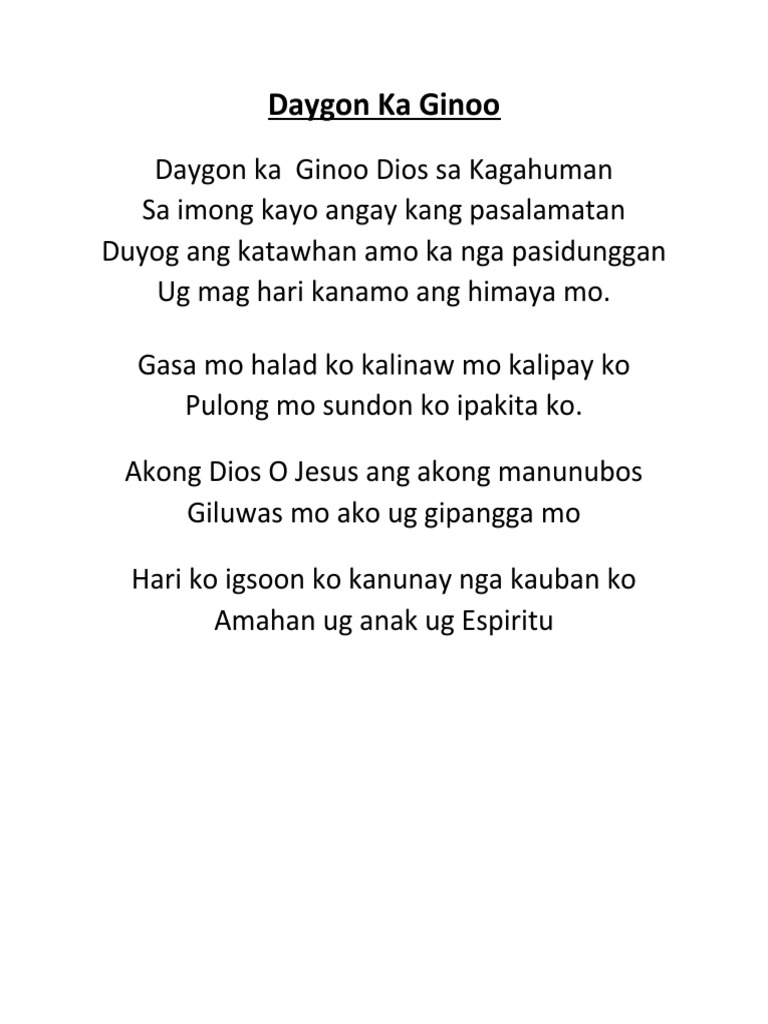 Daygon Ka Ginoo

Daygon ka Ginoo Dios sa Kagahuman
Sa imong kayo angay kang pasalamatan
Duyog ang katawhan amo ka nga pasidunggan
Ug mag hari kanamo ang himaya mo.

Gasa mo halad ko kalinaw mo kalipay ko
Pulong mo sundon ko ipakita ko.

Akong Dios O Jesus ang akong manunubos
Giluwas mo ako ug gipangga mo

Hari ko igsoon ko kanunay nga kauban ko
Amahan ug anak ug Espiritu